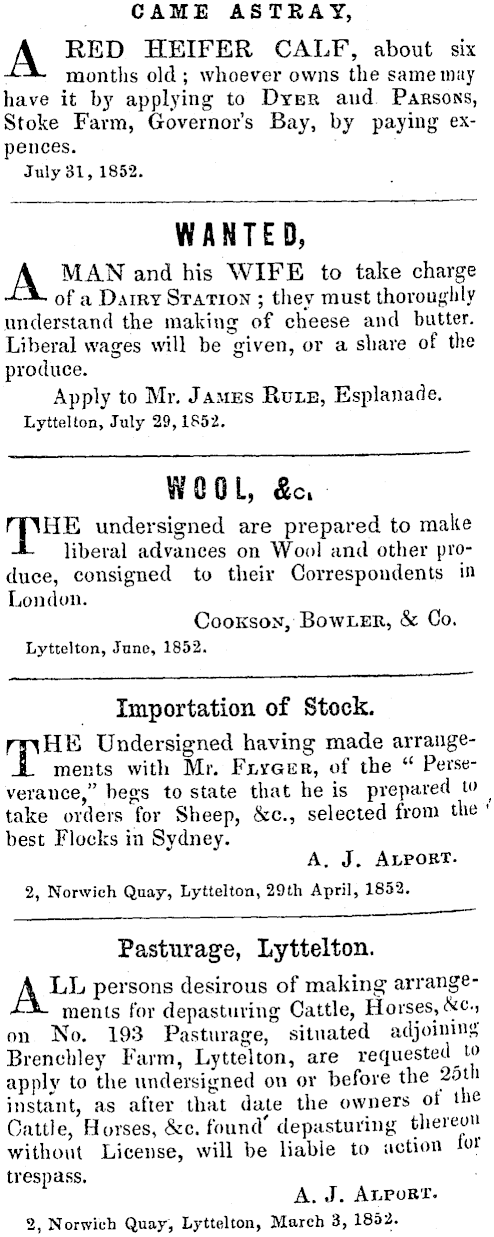 CAME ASTRAY,

A RED HEIFER CALF, about six months old; whoever owns the same may have it by applying to DYER and PARSONS, Stoke Farm, Governor's Bay, by paying expences.

July 31, 1852.

WANTED,

A MAN and his WIFE to take charge of a DAIRY STATION; they must thoroughly understand the making of cheese and butter. Liberal wages will be given, or a share of the produce.

Apply to Mr. JAMES RULE, Esplanade.

Lyttelton, July 29, 1852.

WOOL, &c.

THE undersigned are prepared to make liberal advances on Wool and other produce, consigned to their Correspondents in London.

COOKSON, BOWLER, & Co.

Lyttelton, June, 1852.

Importation of Stock.

THE Undersigned having made arrangements with Mr. FLYGER, of the "Perseverance," begs to state that he is prepared to take orders for Sheep, &c., selected from the best Flocks in Sydney.

A. J. ALPORT.

2, Norwich Quay, Lyttelton, 29th April, 1852.

Pasturage, Lyttelton.

ALL persons desirous of making arrangements for depasturing Cattle, Horses, &c., on No. 193 Pasturage, situated adjoining Brenchley Farm, Lyttelton, are requested to apply to the undersigned on or before the 25th instant, as after that date the owners of the Cattle, Horses, &c. found depasturing thereon without License, will be liable to action for trespass.

A. J. ALPORT.

2, Norwich Quay, Lyttelton, March 3, 1852.